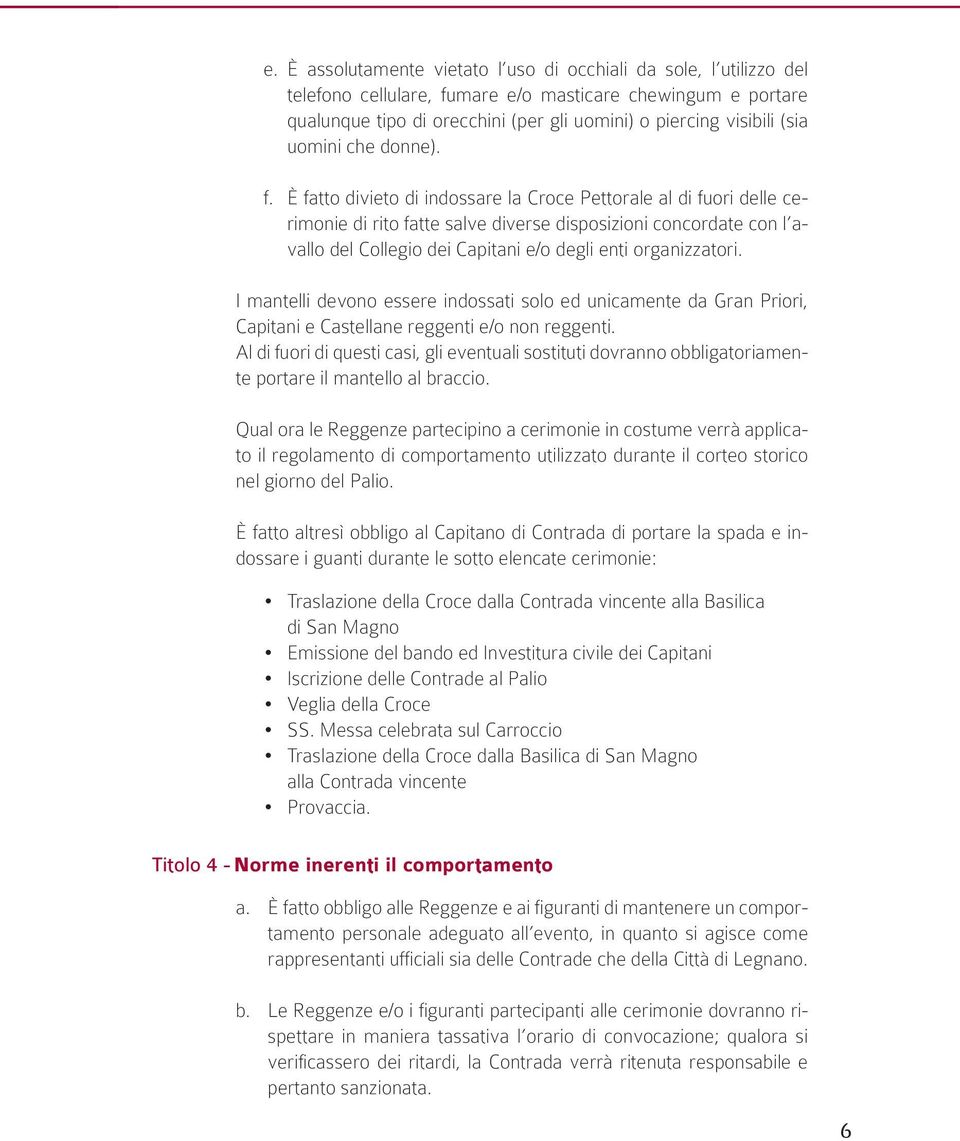 e. È assolutamente vietato l'uso di occhiali da sole, l'utilizzo del telefono cellulare, fumare e/o masticare chewingum e portare qualunque tipo di orecchini (per gli uomini) o piercing visibili (sia uomini che donne).

f. È fatto divieto di indossare la Croce Pettorale al di fuori delle cerimonie di rito fatte salve diverse disposizioni concordate con l'avallo del Collegio dei Capitani e/o degli enti organizzatori.

I mantelli devono essere indossati solo ed unicamente da Gran Priori, Capitani e Castellane reggenti e/o non reggenti.
Al di fuori di questi casi, gli eventuali sostituti dovranno obbligatoriamente portare il mantello al braccio.

Qual ora le Reggenze partecipino a cerimonie in costume verrà applicato il regolamento di comportamento utilizzato durante il corteo storico nel giorno del Palio.

È fatto altresì obbligo al Capitano di Contrada di portare la spada e indossare i guanti durante le sotto elencate cerimonie:

• Traslazione della Croce dalla Contrada vincente alla Basilica di San Magno
• Emissione del bando ed Investitura civile dei Capitani
• Iscrizione delle Contrade al Palio
• Veglia della Croce
• SS. Messa celebrata sul Carroccio
• Traslazione della Croce dalla Basilica di San Magno alla Contrada vincente
• Provaccia.

Titolo 4 - Norme inerenti il comportamento

a. È fatto obbligo alle Reggenze e ai figuranti di mantenere un comportamento personale adeguato all'evento, in quanto si agisce come rappresentanti ufficiali sia delle Contrade che della Città di Legnano.

b. Le Reggenze e/o i figuranti partecipanti alle cerimonie dovranno rispettare in maniera tassativa l'orario di convocazione; qualora si verificassero dei ritardi, la Contrada verrà ritenuta responsabile e pertanto sanzionata.

6